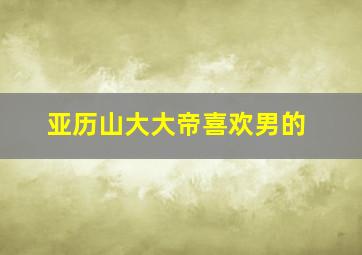 亚历山大大帝喜欢男的